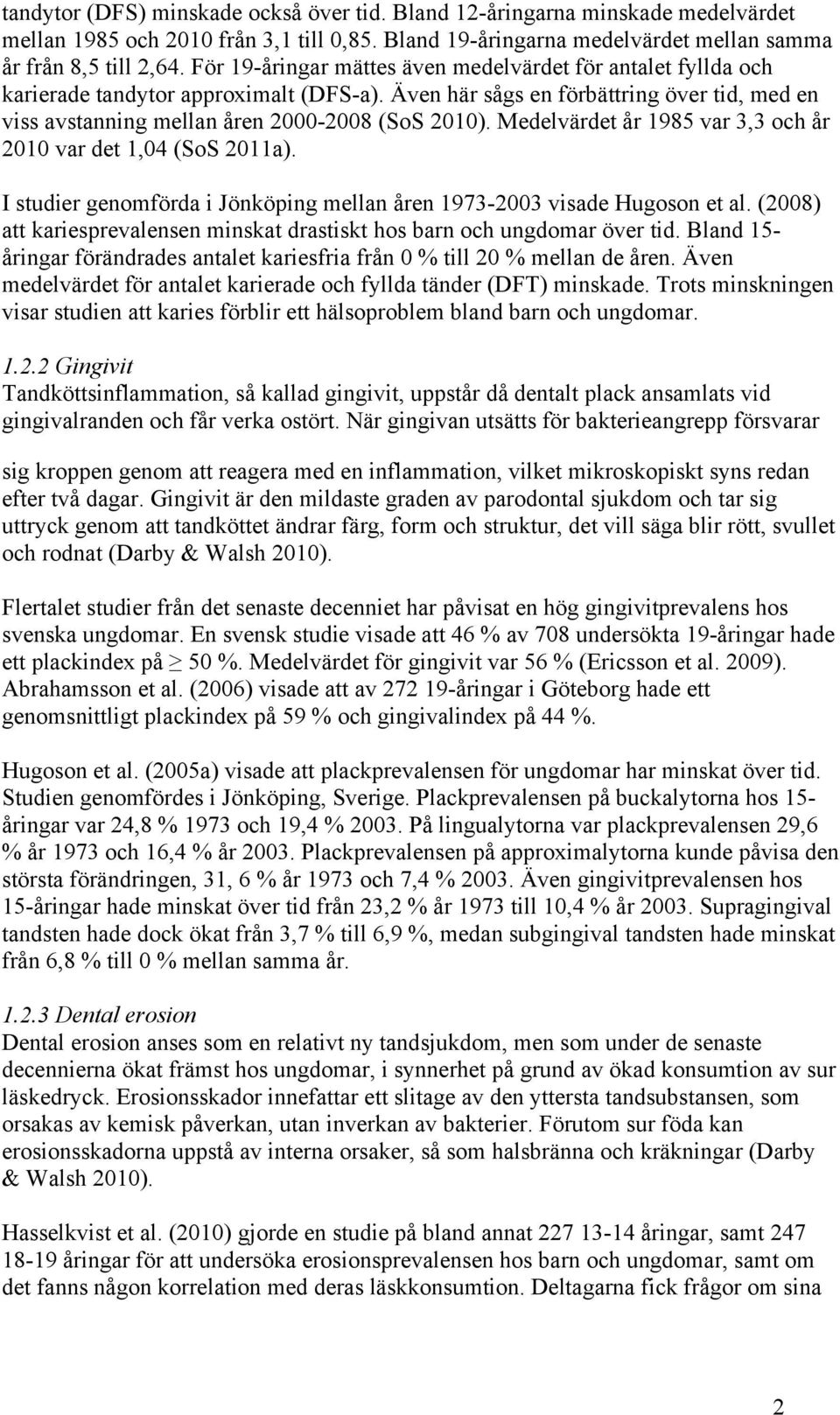 tandytor (DFS) minskade också över tid. Bland 12-åringarna minskade medelvärdet mellan 1985 och 2010 från 3,1 till 0,85. Bland 19-åringarna medelvärdet mellan samma år från 8,5 till 2,64. För 19-åringar mättes även medelvärdet för antalet fyllda och karierade tandytor approximalt (DFS-a). Även här sågs en förbättring över tid, med en viss avstanning mellan åren 2000-2008 (SoS 2010). Medelvärdet år 1985 var 3,3 och år 2010 var det 1,04 (SoS 2011a).

I studier genomförda i Jönköping mellan åren 1973-2003 visade Hugoson et al. (2008) att kariesprevalensen minskat drastiskt hos barn och ungdomar över tid. Bland 15-åringar förändrades antalet kariesfria från 0 % till 20 % mellan de åren. Även medelvärdet för antalet karierade och fyllda tänder (DFT) minskade. Trots minskningen visar studien att karies förblir ett hälsoproblem bland barn och ungdomar.

1.2.2 Gingivit
Tandköttsinflammation, så kallad gingivit, uppstår då dentalt plack ansamlats vid gingivalranden och får verka ostört. När gingivan utsätts för bakterieangrepp försvarar

sig kroppen genom att reagera med en inflammation, vilket mikroskopiskt syns redan efter två dagar. Gingivit är den mildaste graden av parodontal sjukdom och tar sig uttryck genom att tandköttet ändrar färg, form och struktur, det vill säga blir rött, svullet och rodnat (Darby & Walsh 2010).

Flertalet studier från det senaste decenniet har påvisat en hög gingivitprevalens hos svenska ungdomar. En svensk studie visade att 46 % av 708 undersökta 19-åringar hade ett plackindex på $\geq$ 50 %. Medelvärdet för gingivit var 56 % (Ericsson et al. 2009). Abrahamsson et al. (2006) visade att av 272 19-åringar i Göteborg hade ett genomsnittligt plackindex på 59 % och gingivalindex på 44 %.

Hugoson et al. (2005a) visade att plackprevalensen för ungdomar har minskat över tid. Studien genomfördes i Jönköping, Sverige. Plackprevalensen på buckalytorna hos 15-åringar var 24,8 % 1973 och 19,4 % 2003. På lingualytorna var plackprevalensen 29,6 % år 1973 och 16,4 % år 2003. Plackprevalensen på approximalytorna kunde påvisa den största förändringen, 31, 6 % år 1973 och 7,4 % 2003. Även gingivitprevalensen hos 15-åringar hade minskat över tid från 23,2 % år 1973 till 10,4 % år 2003. Supragingival tandsten hade dock ökat från 3,7 % till 6,9 %, medan subgingival tandsten hade minskat från 6,8 % till 0 % mellan samma år.

1.2.3 Dental erosion
Dental erosion anses som en relativt ny tandsjukdom, men som under de senaste decennierna ökat främst hos ungdomar, i synnerhet på grund av ökad konsumtion av sur läskedryck. Erosionsskador innefattar ett slitage av den yttersta tandsubstansen, som orsakas av kemisk påverkan, utan inverkan av bakterier. Förutom sur föda kan erosionsskadorna uppstå av interna orsaker, så som halsbränna och kräkningar (Darby & Walsh 2010).

Hasselkvist et al. (2010) gjorde en studie på bland annat 227 13-14 åringar, samt 247 18-19 åringar för att undersöka erosionsprevalensen hos barn och ungdomar, samt om det fanns någon korrelation med deras läskkonsumtion. Deltagarna fick frågor om sina

2